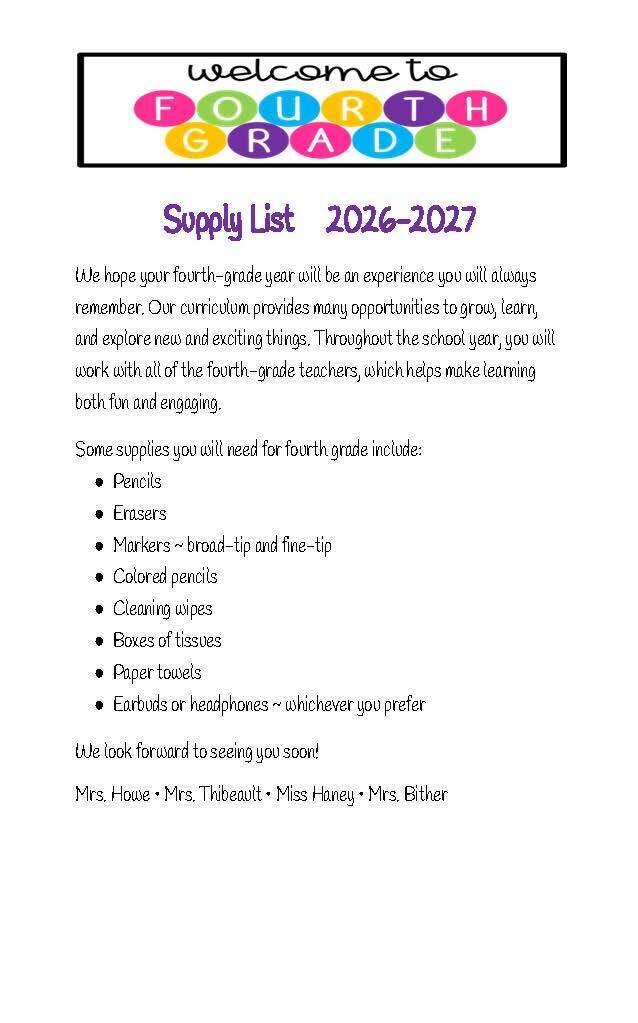 welcome to
FOURTH
GRADE

Supply List 2026-2027

We hope your fourth-grade year will be an experience you will always remember. Our curriculum provides many opportunities to grow, learn, and explore new and exciting things. Throughout the school year, you will work with all of the fourth-grade teachers, which helps make learning both fun and engaging.

Some supplies you will need for fourth grade include:
• Pencils
• Erasers
• Markers ~ broad-tip and fine-tip
• Colored pencils
• Cleaning wipes
• Boxes of tissues
• Paper towels
• Earbuds or headphones ~ whichever you prefer

We look forward to seeing you soon!

Mrs. Howe • Mrs. Thibeault • Miss Haney • Mrs. Bither